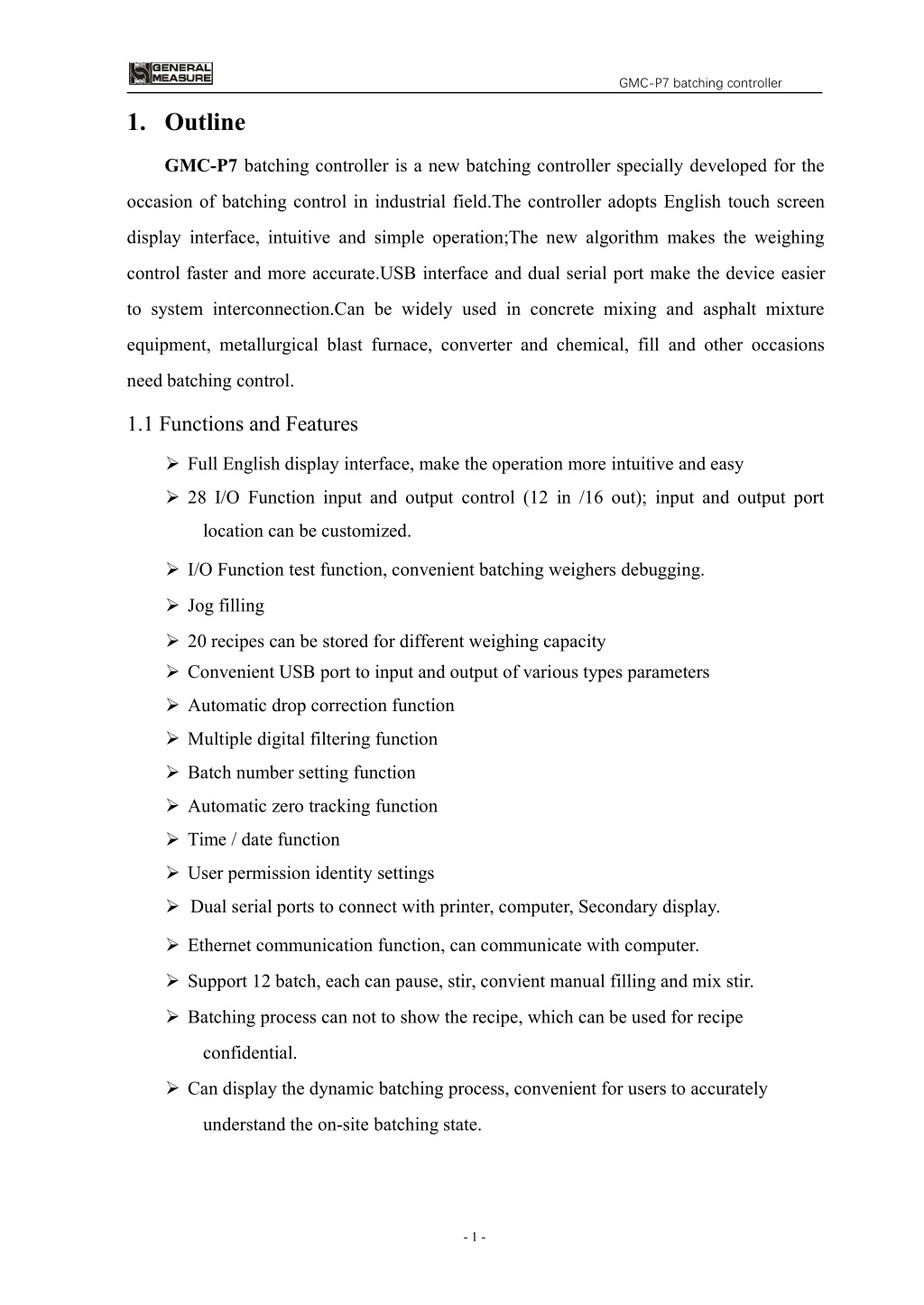 GENERAL MEASURE

GMC-P7 batching controller

1. Outline

GMC-P7 batching controller is a new batching controller specially developed for the occasion of batching control in industrial field.The controller adopts English touch screen display interface, intuitive and simple operation;The new algorithm makes the weighing control faster and more accurate.USB interface and dual serial port make the device easier to system interconnection.Can be widely used in concrete mixing and asphalt mixture equipment, metallurgical blast furnace, converter and chemical, fill and other occasions need batching control.

1.1 Functions and Features

➢ Full English display interface, make the operation more intuitive and easy

➢ 28 I/O Function input and output control (12 in /16 out); input and output port location can be customized.

➢ I/O Function test function, convenient batching weighers debugging.

➢ Jog filling

➢ 20 recipes can be stored for different weighing capacity

➢ Convenient USB port to input and output of various types parameters

➢ Automatic drop correction function

➢ Multiple digital filtering function

➢ Batch number setting function

➢ Automatic zero tracking function

➢ Time / date function

➢ User permission identity settings

➢ Dual serial ports to connect with printer, computer, Secondary display.

➢ Ethernet communication function, can communicate with computer.

➢ Support 12 batch, each can pause, stir, convient manual filling and mix stir.

➢ Batching process can not to show the recipe, which can be used for recipe confidential.

➢ Can display the dynamic batching process, convenient for users to accurately understand the on-site batching state.

- 1 -